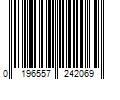 0 196557 242069